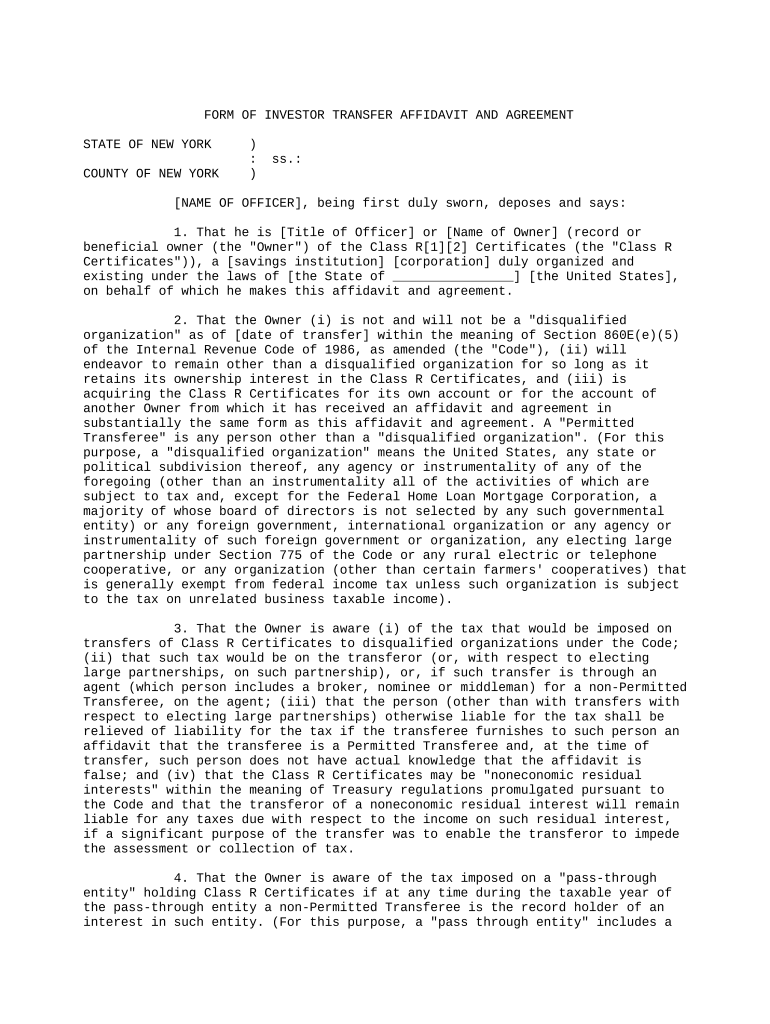 FORM OF INVESTOR TRANSFER AFFIDAVIT AND AGREEMENT

STATE OF NEW YORK )
: ss.:
COUNTY OF NEW YORK )

[NAME OF OFFICER], being first duly sworn, deposes and says:

1. That he is [Title of Officer] or [Name of Owner] (record or beneficial owner (the "Owner") of the Class R[1][2] Certificates (the "Class R Certificates")), a [savings institution] [corporation] duly organized and existing under the laws of [the State of ________________] [the United States], on behalf of which he makes this affidavit and agreement.

2. That the Owner (i) is not and will not be a "disqualified organization" as of [date of transfer] within the meaning of Section 860E(e)(5) of the Internal Revenue Code of 1986, as amended (the "Code"), (ii) will endeavor to remain other than a disqualified organization for so long as it retains its ownership interest in the Class R Certificates, and (iii) is acquiring the Class R Certificates for its own account or for the account of another Owner from which it has received an affidavit and agreement in substantially the same form as this affidavit and agreement. A "Permitted Transferee" is any person other than a "disqualified organization". (For this purpose, a "disqualified organization" means the United States, any state or political subdivision thereof, any agency or instrumentality of any of the foregoing (other than an instrumentality all of the activities of which are subject to tax and, except for the Federal Home Loan Mortgage Corporation, a majority of whose board of directors is not selected by any such governmental entity) or any foreign government, international organization or any agency or instrumentality of such foreign government or organization, any electing large partnership under Section 775 of the Code or any rural electric or telephone cooperative, or any organization (other than certain farmers' cooperatives) that is generally exempt from federal income tax unless such organization is subject to the tax on unrelated business taxable income).

3. That the Owner is aware (i) of the tax that would be imposed on transfers of Class R Certificates to disqualified organizations under the Code; (ii) that such tax would be on the transferor (or, with respect to electing large partnerships, on such partnership), or, if such transfer is through an agent (which person includes a broker, nominee or middleman) for a non-Permitted Transferee, on the agent; (iii) that the person (other than with transfers with respect to electing large partnerships) otherwise liable for the tax shall be relieved of liability for the tax if the transferee furnishes to such person an affidavit that the transferee is a Permitted Transferee and, at the time of transfer, such person does not have actual knowledge that the affidavit is false; and (iv) that the Class R Certificates may be "noneconomic residual interests" within the meaning of Treasury regulations promulgated pursuant to the Code and that the transferor of a noneconomic residual interest will remain liable for any taxes due with respect to the income on such residual interest, if a significant purpose of the transfer was to enable the transferor to impede the assessment or collection of tax.

4. That the Owner is aware of the tax imposed on a "pass-through entity" holding Class R Certificates if at any time during the taxable year of the pass-through entity a non-Permitted Transferee is the record holder of an interest in such entity. (For this purpose, a "pass through entity" includes a